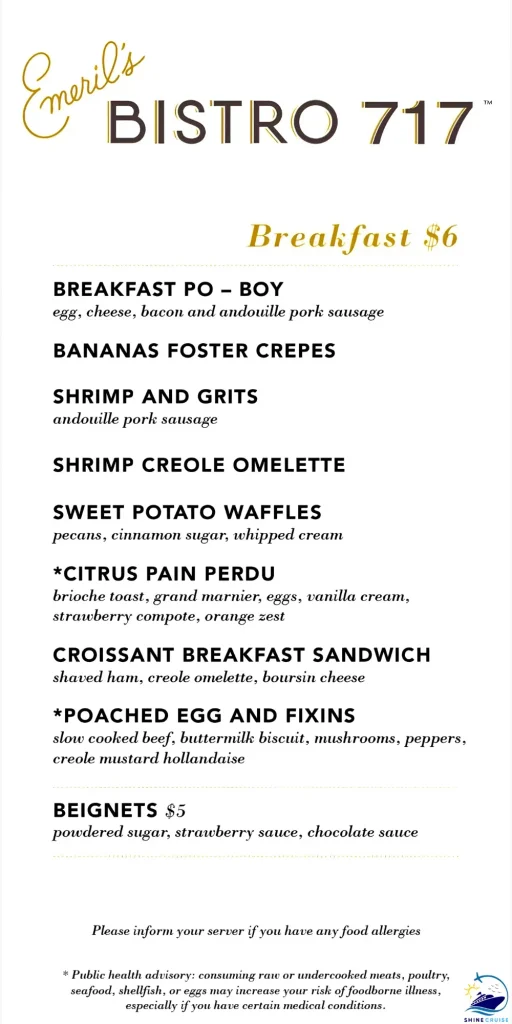 Emeril's
BISTRO 717™

Breakfast $6

BREAKFAST PO – BOY
egg, cheese, bacon and andouille pork sausage

BANANAS FOSTER CREPES

SHRIMP AND GRITS
andouille pork sausage

SHRIMP CREOLE OMELETTE

SWEET POTATO WAFFLES
pecans, cinnamon sugar, whipped cream

*CITRUS PAIN PERDU
brioche toast, grand marnier, eggs, vanilla cream, strawberry compote, orange zest

CROISSANT BREAKFAST SANDWICH
shaved ham, creole omelette, boursin cheese

*POACHED EGG AND FIXINS
slow cooked beef, buttermilk biscuit, mushrooms, peppers, creole mustard hollandaise

BEIGNETS $5
powdered sugar, strawberry sauce, chocolate sauce

Please inform your server if you have any food allergies

* Public health advisory: consuming raw or undercooked meats, poultry, seafood, shellfish, or eggs may increase your risk of foodborne illness, especially if you have certain medical conditions.

SHINE CRUISE